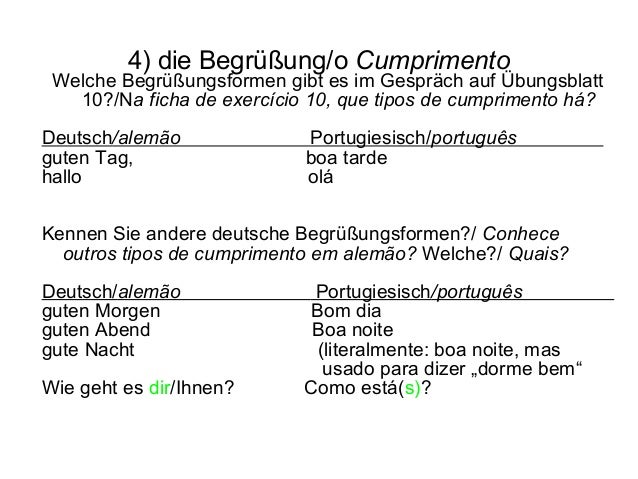 4) die Begrüßung/o Cumprimento

Welche Begrüßungsformen gibt es im Gespräch auf Übungsblatt 10?/Na ficha de exercício 10, que tipos de cumprimento há?

| Deutsch/alemão | Portugiesisch/português |
|---|---|
| guten Tag, | boa tarde |
| hallo | olá |

Kennen Sie andere deutsche Begrüßungsformen?/ Conhece outros tipos de cumprimento em alemão? Welche?/ Quais?

| Deutsch/alemão | Portugiesisch/português |
|---|---|
| guten Morgen | Bom dia |
| guten Abend | Boa noite |
| gute Nacht | (literalmente: boa noite, mas usado para dizer „dorme bem“ |
| Wie geht es dir/Ihnen? | Como está(s)? |